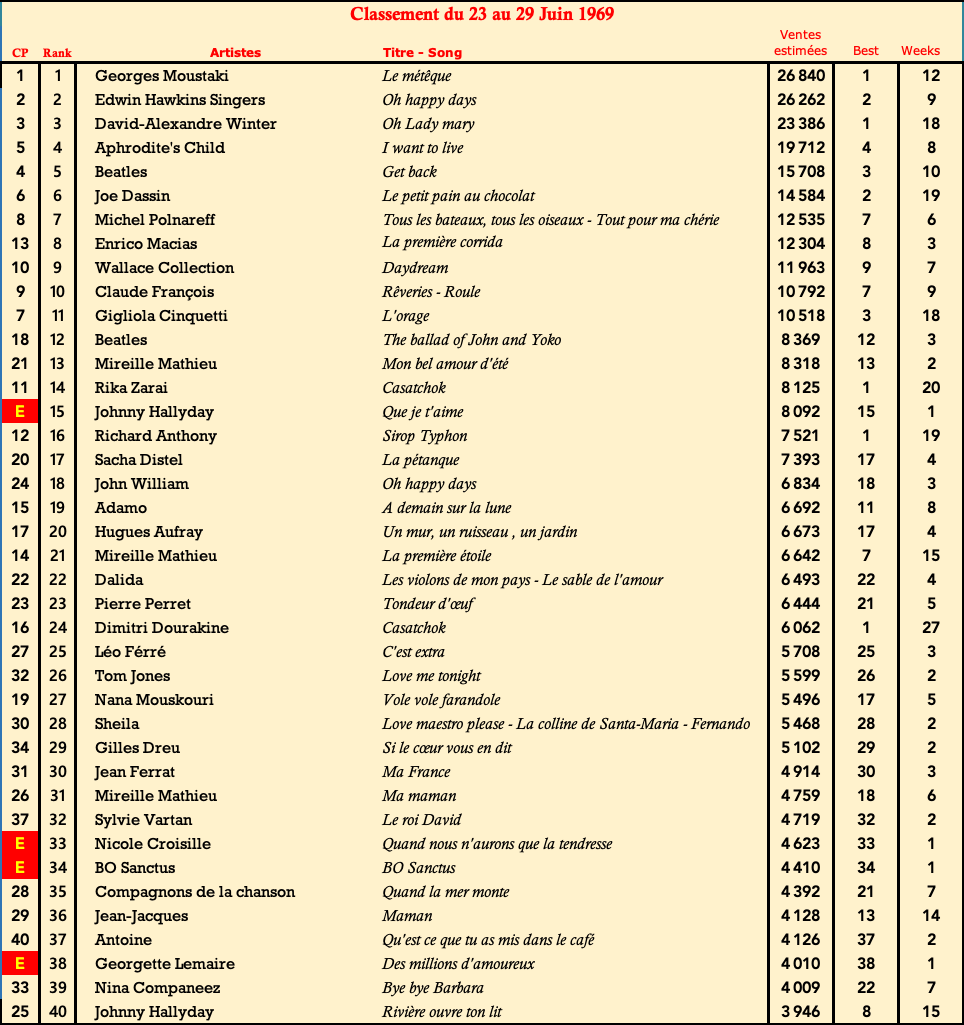 Classement du 23 au 29 Juin 1969

| CP | Rank | Artistes | Titre - Song | Ventes estimées | Best | Weeks |
|---|---|---|---|---|---|---|
| 1 | 1 | Georges Moustaki | Le métèque | 26 840 | 1 | 12 |
| 2 | 2 | Edwin Hawkins Singers | Oh happy days | 26 262 | 2 | 9 |
| 3 | 3 | David-Alexandre Winter | Oh Lady mary | 23 386 | 1 | 18 |
| 5 | 4 | Aphrodite's Child | I want to live | 19 712 | 4 | 8 |
| 4 | 5 | Beatles | Get back | 15 708 | 3 | 10 |
| 6 | 6 | Joe Dassin | Le petit pain au chocolat | 14 584 | 2 | 19 |
| 8 | 7 | Michel Polnareff | Tous les bateaux, tous les oiseaux - Tout pour ma chérie | 12 535 | 7 | 6 |
| 13 | 8 | Enrico Macias | La première corrida | 12 304 | 8 | 3 |
| 10 | 9 | Wallace Collection | Daydream | 11 963 | 9 | 7 |
| 9 | 10 | Claude François | Rêveries - Roule | 10 792 | 7 | 9 |
| 7 | 11 | Gigliola Cinquetti | L'orage | 10 518 | 3 | 18 |
| 18 | 12 | Beatles | The ballad of John and Yoko | 8 369 | 12 | 3 |
| 21 | 13 | Mireille Mathieu | Mon bel amour d'été | 8 318 | 13 | 2 |
| 11 | 14 | Rika Zarai | Casatchok | 8 125 | 1 | 20 |
| E | 15 | Johnny Hallyday | Que je t'aime | 8 092 | 15 | 1 |
| 12 | 16 | Richard Anthony | Sirop Typhon | 7 521 | 1 | 19 |
| 20 | 17 | Sacha Distel | La pétanque | 7 393 | 17 | 4 |
| 24 | 18 | John William | Oh happy days | 6 834 | 18 | 3 |
| 15 | 19 | Adamo | A demain sur la lune | 6 692 | 11 | 8 |
| 17 | 20 | Hugues Aufray | Un mur, un ruisseau , un jardin | 6 673 | 17 | 4 |
| 14 | 21 | Mireille Mathieu | La première étoile | 6 642 | 7 | 15 |
| 22 | 22 | Dalida | Les violons de mon pays - Le sable de l'amour | 6 493 | 22 | 4 |
| 23 | 23 | Pierre Perret | Tondeur d'œuf | 6 444 | 21 | 5 |
| 16 | 24 | Dimitri Dourakine | Casatchok | 6 062 | 1 | 27 |
| 27 | 25 | Léo Férré | C'est extra | 5 708 | 25 | 3 |
| 32 | 26 | Tom Jones | Love me tonight | 5 599 | 26 | 2 |
| 19 | 27 | Nana Mouskouri | Vole vole farandole | 5 496 | 17 | 5 |
| 30 | 28 | Sheila | Love maestro please - La colline de Santa-Maria - Fernando | 5 468 | 28 | 2 |
| 34 | 29 | Gilles Dreu | Si le cœur vous en dit | 5 102 | 29 | 2 |
| 31 | 30 | Jean Ferrat | Ma France | 4 914 | 30 | 3 |
| 26 | 31 | Mireille Mathieu | Ma maman | 4 759 | 18 | 6 |
| 37 | 32 | Sylvie Vartan | Le roi David | 4 719 | 32 | 2 |
| E | 33 | Nicole Croisille | Quand nous n'aurons que la tendresse | 4 623 | 33 | 1 |
| E | 34 | BO Sanctus | BO Sanctus | 4 410 | 34 | 1 |
| 28 | 35 | Compagnons de la chanson | Quand la mer monte | 4 392 | 21 | 7 |
| 29 | 36 | Jean-Jacques | Maman | 4 128 | 13 | 14 |
| 40 | 37 | Antoine | Qu'est ce que tu as mis dans le café | 4 126 | 37 | 2 |
| E | 38 | Georgette Lemaire | Des millions d'amoureux | 4 010 | 38 | 1 |
| 33 | 39 | Nina Companeez | Bye bye Barbara | 4 009 | 22 | 7 |
| 25 | 40 | Johnny Hallyday | Rivière ouvre ton lit | 3 946 | 8 | 15 |